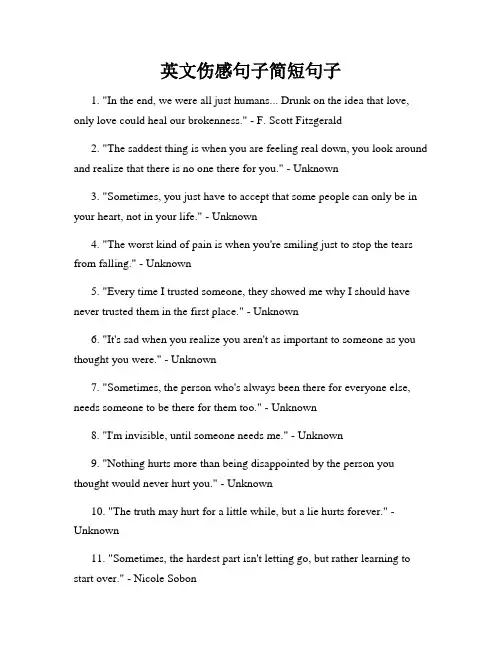 英文伤感句子简短句子

1. "In the end, we were all just humans... Drunk on the idea that love, only love could heal our brokenness." - F. Scott Fitzgerald

2. "The saddest thing is when you are feeling real down, you look around and realize that there is no one there for you." - Unknown

3. "Sometimes, you just have to accept that some people can only be in your heart, not in your life." - Unknown

4. "The worst kind of pain is when you're smiling just to stop the tears from falling." - Unknown

5. "Every time I trusted someone, they showed me why I should have never trusted them in the first place." - Unknown

6. "It's sad when you realize you aren't as important to someone as you thought you were." - Unknown

7. "Sometimes, the person who's always been there for everyone else, needs someone to be there for them too." - Unknown

8. "I'm invisible, until someone needs me." - Unknown

9. "Nothing hurts more than being disappointed by the person you thought would never hurt you." - Unknown

10. "The truth may hurt for a little while, but a lie hurts forever." - Unknown

11. "Sometimes, the hardest part isn't letting go, but rather learning to start over." - Nicole Sobon